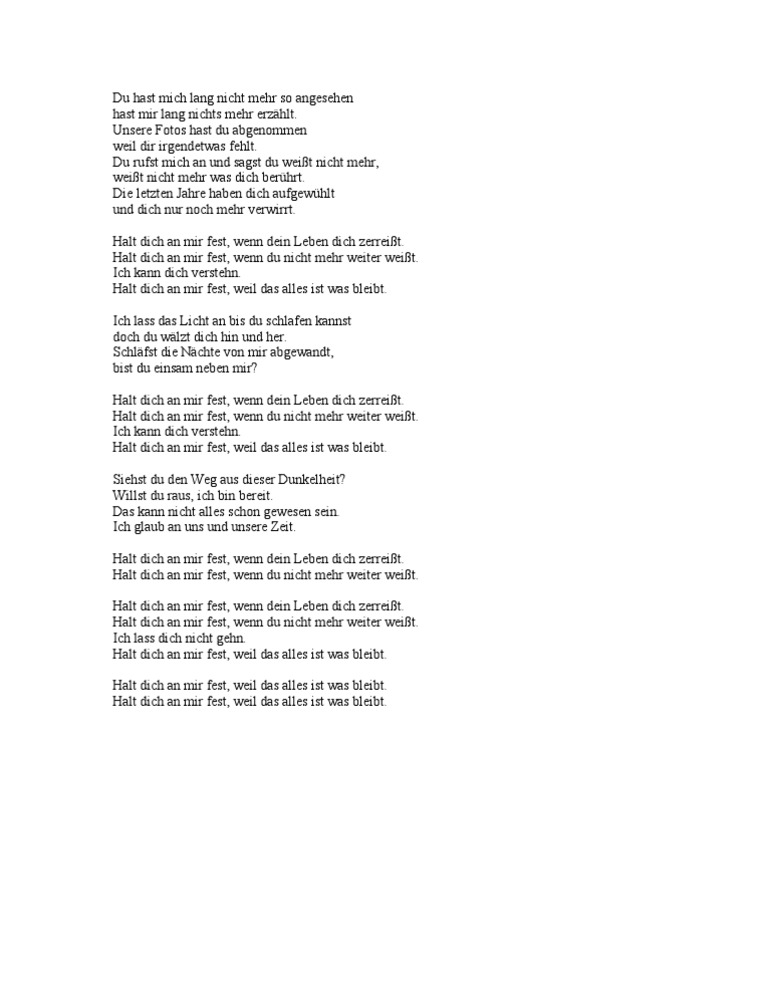 Du hast mich lang nicht mehr so angesehen
hast mir lang nichts mehr erzählt.
Unsere Fotos hast du abgenommen
weil dir irgendetwas fehlt.
Du rufst mich an und sagst du weißt nicht mehr,
weißt nicht mehr was dich berührt.
Die letzten Jahre haben dich aufgewühlt
und dich nur noch mehr verwirrt.

Halt dich an mir fest, wenn dein Leben dich zerreißt.
Halt dich an mir fest, wenn du nicht mehr weiter weißt.
Ich kann dich verstehn.
Halt dich an mir fest, weil das alles ist was bleibt.

Ich lass das Licht an bis du schlafen kannst
doch du wälzt dich hin und her.
Schläfst die Nächte von mir abgewandt,
bist du einsam neben mir?

Halt dich an mir fest, wenn dein Leben dich zerreißt.
Halt dich an mir fest, wenn du nicht mehr weiter weißt.
Ich kann dich verstehn.
Halt dich an mir fest, weil das alles ist was bleibt.

Siehst du den Weg aus dieser Dunkelheit?
Willst du raus, ich bin bereit.
Das kann nicht alles schon gewesen sein.
Ich glaub an uns und unsere Zeit.

Halt dich an mir fest, wenn dein Leben dich zerreißt.
Halt dich an mir fest, wenn du nicht mehr weiter weißt.

Halt dich an mir fest, wenn dein Leben dich zerreißt.
Halt dich an mir fest, wenn du nicht mehr weiter weißt.
Ich lass dich nicht gehn.
Halt dich an mir fest, weil das alles ist was bleibt.

Halt dich an mir fest, weil das alles ist was bleibt.
Halt dich an mir fest, weil das alles ist was bleibt.